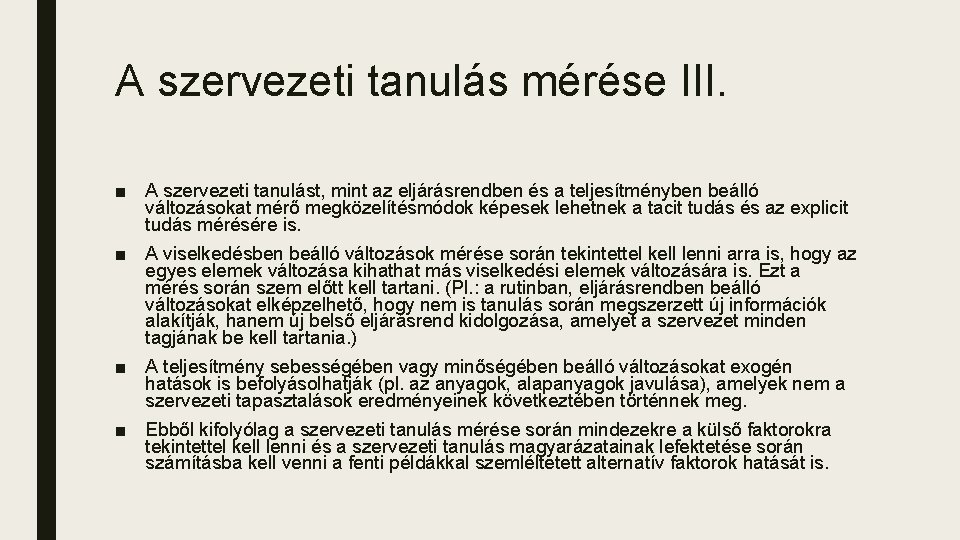 A szervezeti tanulás mérése III.

■ A szervezeti tanulást, mint az eljárásrendben és a teljesítményben beálló változásokat mérő megközelítésmódok képesek lehetnek a tacit tudás és az explicit tudás mérésére is.

■ A viselkedésben beálló változások mérése során tekintettel kell lenni arra is, hogy az egyes elemek változása kihathat más viselkedési elemek változására is. Ezt a mérés során szem előtt kell tartani. (Pl.: a rutinban, eljárásrendben beálló változásokat elképzelhető, hogy nem is tanulás során megszerzett új információk alakítják, hanem új belső eljárásrend kidolgozása, amelyet a szervezet minden tagjának be kell tartania.)

■ A teljesítmény sebességében vagy minőségében beálló változásokat exogén hatások is befolyásolhatják (pl. az anyagok, alapanyagok javulása), amelyek nem a szervezeti tapasztalások eredményeinek következtében történnek meg.

■ Ebből kifolyólag a szervezeti tanulás mérése során mindezekre a külső faktorokra tekintettel kell lenni és a szervezeti tanulás magyarázatainak lefektetése során számításba kell venni a fenti példákkal szemléltetett alternatív faktorok hatását is.